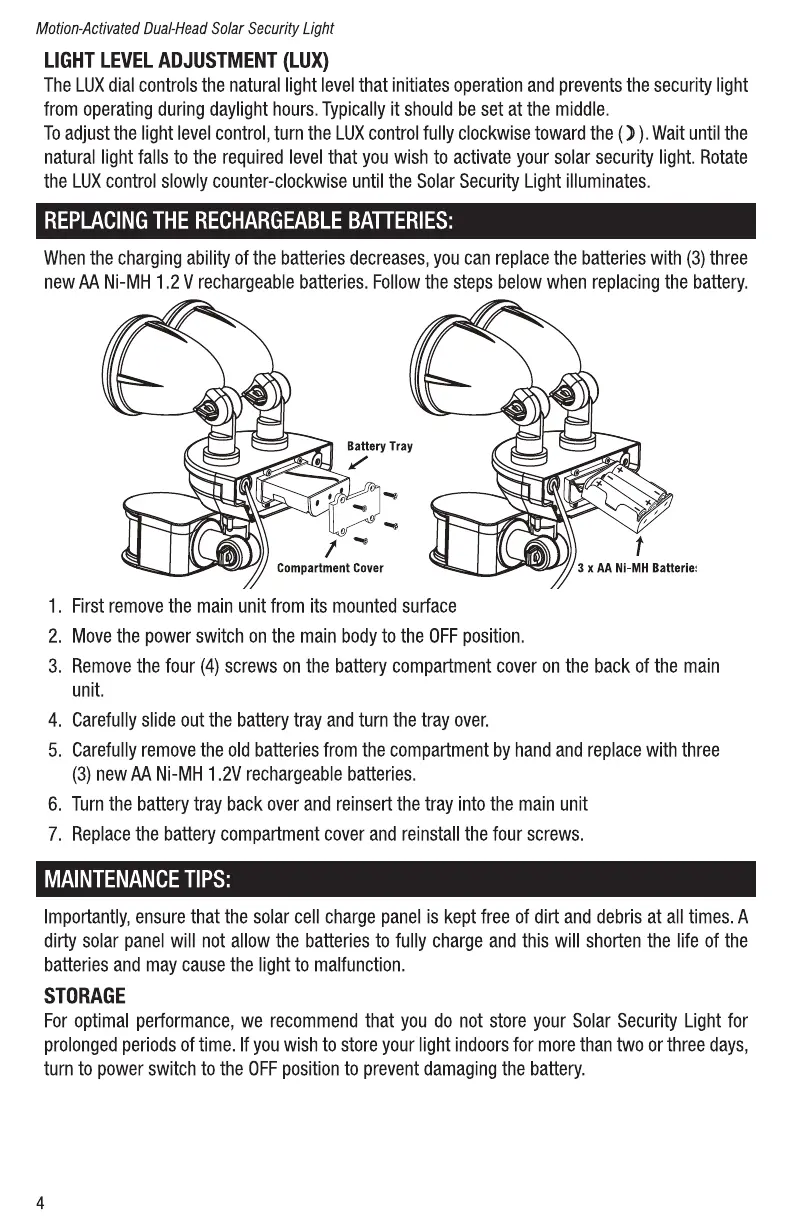 Motion-Activated Dual-Head Solar Security Light

LIGHT LEVEL ADJUSTMENT (LUX)

The LUX dial controls the natural light level that initiates operation and prevents the security light from operating during daylight hours. Typically it should be set at the middle.

To adjust the light level control, turn the LUX control fully clockwise toward the ( ☽ ). Wait until the natural light falls to the required level that you wish to activate your solar security light. Rotate the LUX control slowly counter-clockwise until the Solar Security Light illuminates.

REPLACING THE RECHARGEABLE BATTERIES:

When the charging ability of the batteries decreases, you can replace the batteries with (3) three new AA Ni-MH 1.2 V rechargeable batteries. Follow the steps below when replacing the battery.

Battery Tray

Compartment Cover

3 x AA Ni-MH Batterie

1. First remove the main unit from its mounted surface
2. Move the power switch on the main body to the OFF position.
3. Remove the four (4) screws on the battery compartment cover on the back of the main unit.
4. Carefully slide out the battery tray and turn the tray over.
5. Carefully remove the old batteries from the compartment by hand and replace with three (3) new AA Ni-MH 1.2V rechargeable batteries.
6. Turn the battery tray back over and reinsert the tray into the main unit
7. Replace the battery compartment cover and reinstall the four screws.

MAINTENANCE TIPS:

Importantly, ensure that the solar cell charge panel is kept free of dirt and debris at all times. A dirty solar panel will not allow the batteries to fully charge and this will shorten the life of the batteries and may cause the light to malfunction.

STORAGE

For optimal performance, we recommend that you do not store your Solar Security Light for prolonged periods of time. If you wish to store your light indoors for more than two or three days, turn to power switch to the OFF position to prevent damaging the battery.

4